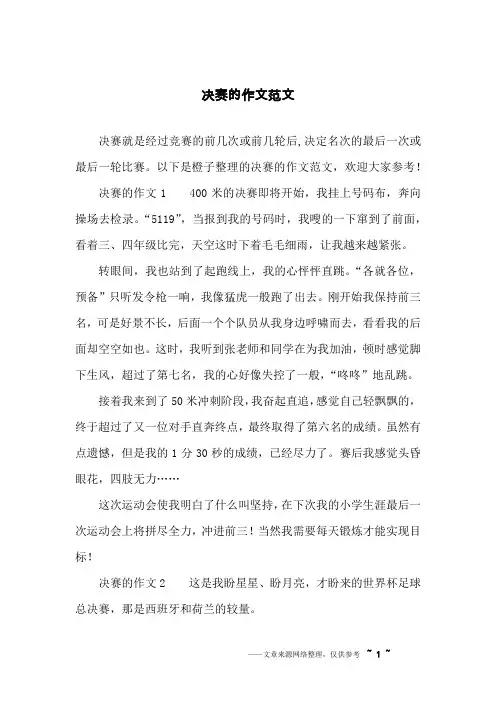 决赛的作文范文

决赛就是经过竞赛的前几次或前几轮后,决定名次的最后一次或最后一轮比赛。以下是橙子整理的决赛的作文范文，欢迎大家参考！

决赛的作文 1　　400 米的决赛即将开始，我挂上号码布，奔向操场去检录。“5119”，当报到我的号码时，我嗖的一下窜到了前面，看着三、四年级比完，天空这时下着毛毛细雨，让我越来越紧张。

转眼间，我也站到了起跑线上，我的心怦怦直跳。“各就各位，预备”只听发令枪一响，我像猛虎一般跑了出去。刚开始我保持前三名，可是好景不长，后面一个个队员从我身边呼啸而去，看看我的后面却空空如也。这时，我听到张老师和同学在为我加油，顿时感觉脚下生风，超过了第七名，我的心好像失控了一般，“咚咚”地乱跳。

接着我来到了 50 米冲刺阶段,我奋起直追,感觉自己轻飘飘的,终于超过了又一位对手直奔终点，最终取得了第六名的成绩。虽然有点遗憾，但是我的 1 分 30 秒的成绩，已经尽力了。赛后我感觉头昏眼花，四肢无力……

这次运动会使我明白了什么叫坚持,在下次我的小学生涯最后一次运动会上将拼尽全力，冲进前三！当然我需要每天锻炼才能实现目标！

决赛的作文 2　　这是我盼星星、盼月亮，才盼来的世界杯足球总决赛，那是西班牙和荷兰的较量。

——文章来源网络整理，仅供参考　~ 1 ~